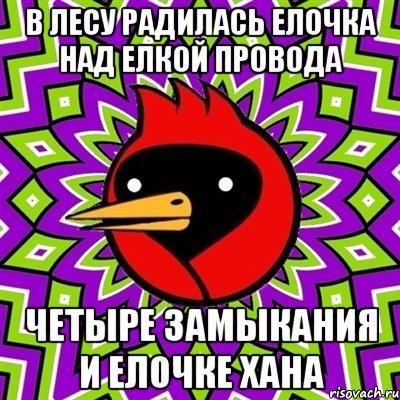 В ЛЕСУ РАДИЛАСЬ ЕЛОЧКА НАД ЕЛКОЙ ПРОВОДА

ЧЕТЫРЕ ЗАМЫКАНИЯ И ЕЛОЧКЕ ХАНА

risovach.ru